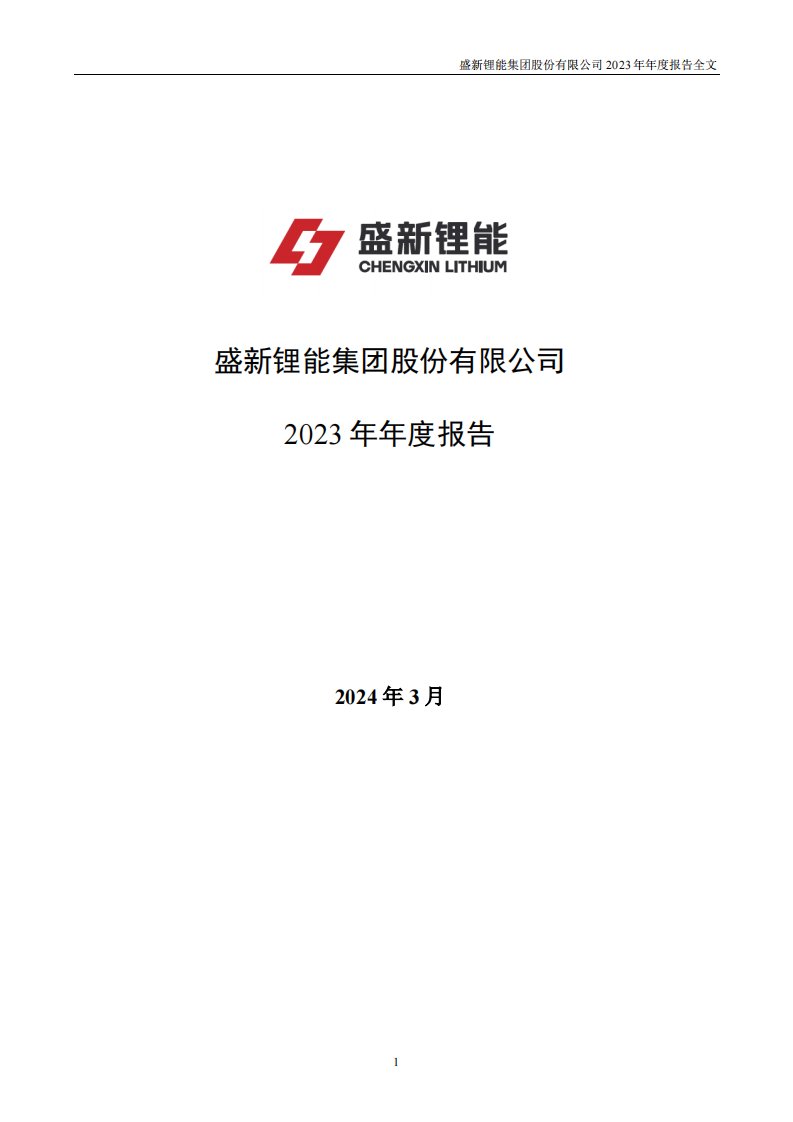 盛新锂能集团股份有限公司 2023 年年度报告全文

盛新锂能
CHENGXIN LITHIUM

盛新锂能集团股份有限公司

2023 年年度报告

2024 年 3 月

1